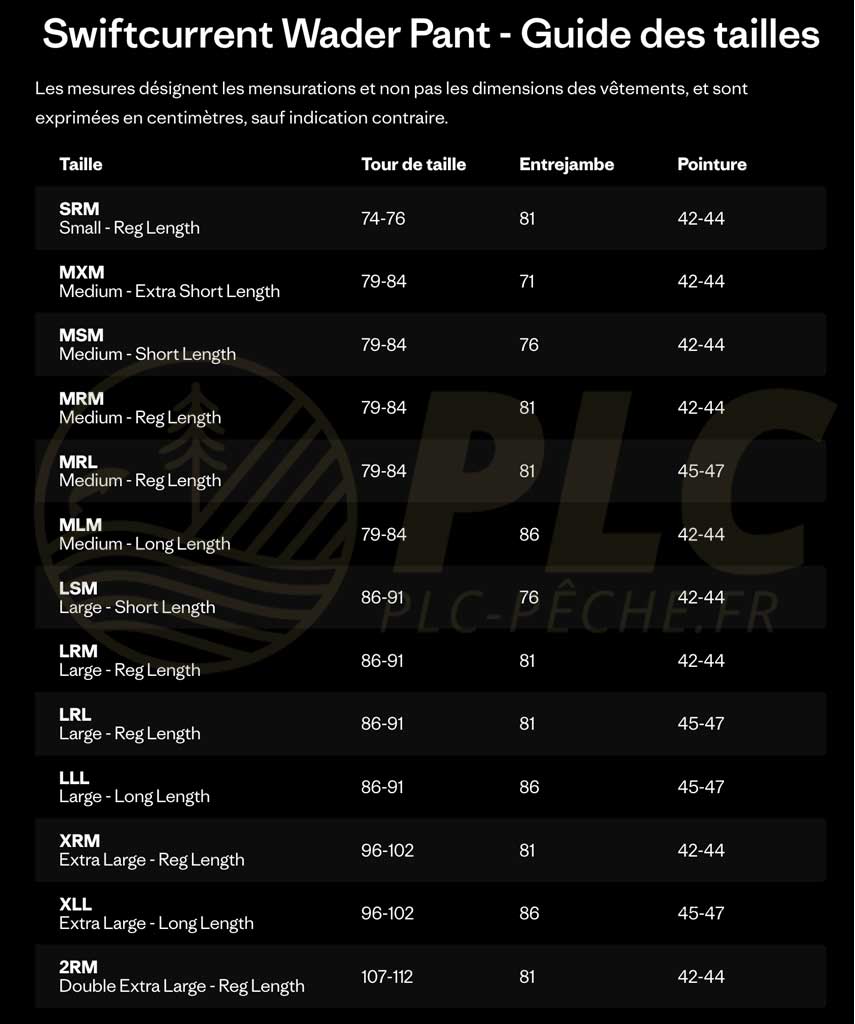 Swiftcurrent Wader Pant - Guide des tailles

Les mesures désignent les mensurations et non pas les dimensions des vêtements, et sont exprimées en centimètres, sauf indication contraire.

| Taille | Tour de taille | Entrejambe | Pointure |
|---|---|---|---|
| SRM Small - Reg Length | 74-76 | 81 | 42-44 |
| MXM Medium - Extra Short Length | 79-84 | 71 | 42-44 |
| MSM Medium - Short Length | 79-84 | 76 | 42-44 |
| MRM Medium - Reg Length | 79-84 | 81 | 42-44 |
| MRL Medium - Reg Length | 79-84 | 81 | 45-47 |
| MLM Medium - Long Length | 79-84 | 86 | 42-44 |
| LSM Large - Short Length | 86-91 | 76 | 42-44 |
| LRM Large - Reg Length | 86-91 | 81 | 42-44 |
| LRL Large - Reg Length | 86-91 | 81 | 45-47 |
| LLL Large - Long Length | 86-91 | 86 | 45-47 |
| XRM Extra Large - Reg Length | 96-102 | 81 | 42-44 |
| XLL Extra Large - Long Length | 96-102 | 86 | 45-47 |
| 2RM Double Extra Large - Reg Length | 107-112 | 81 | 42-44 |

PLC
PLC-PÊCHE.FR